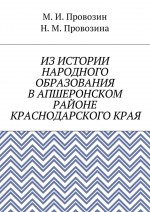 М. И. Провозин
Н. М. Провозина

ИЗ ИСТОРИИ НАРОДНОГО ОБРАЗОВАНИЯ В АПШЕРОНСКОМ РАЙОНЕ КРАСНОДАРСКОГО КРАЯ